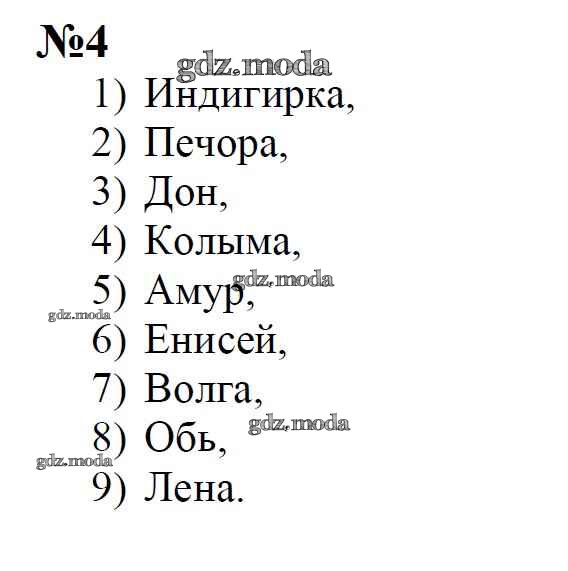 №4

1) Индигирка,
2) Печора,
3) Дон,
4) Колыма,
5) Амур,
6) Енисей,
7) Волга,
8) Обь,
9) Лена.

gdz.moda